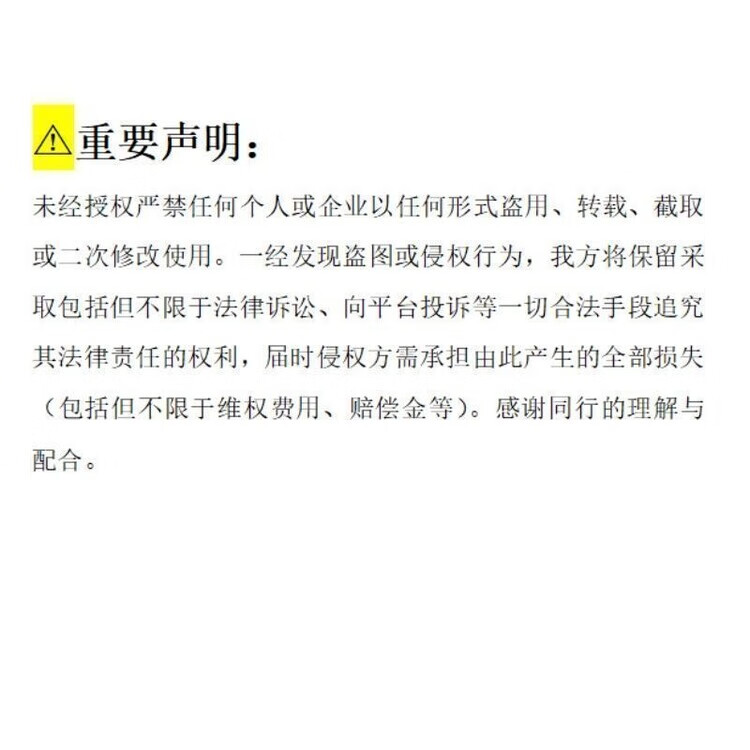 ⚠重要声明：

未经授权严禁任何个人或企业以任何形式盗用、转载、截取或二次修改使用。一经发现盗图或侵权行为，我方将保留采取包括但不限于法律诉讼、向平台投诉等一切合法手段追究其法律责任的权利，届时侵权方需承担由此产生的全部损失（包括但不限于维权费用、赔偿金等）。感谢同行的理解与配合。